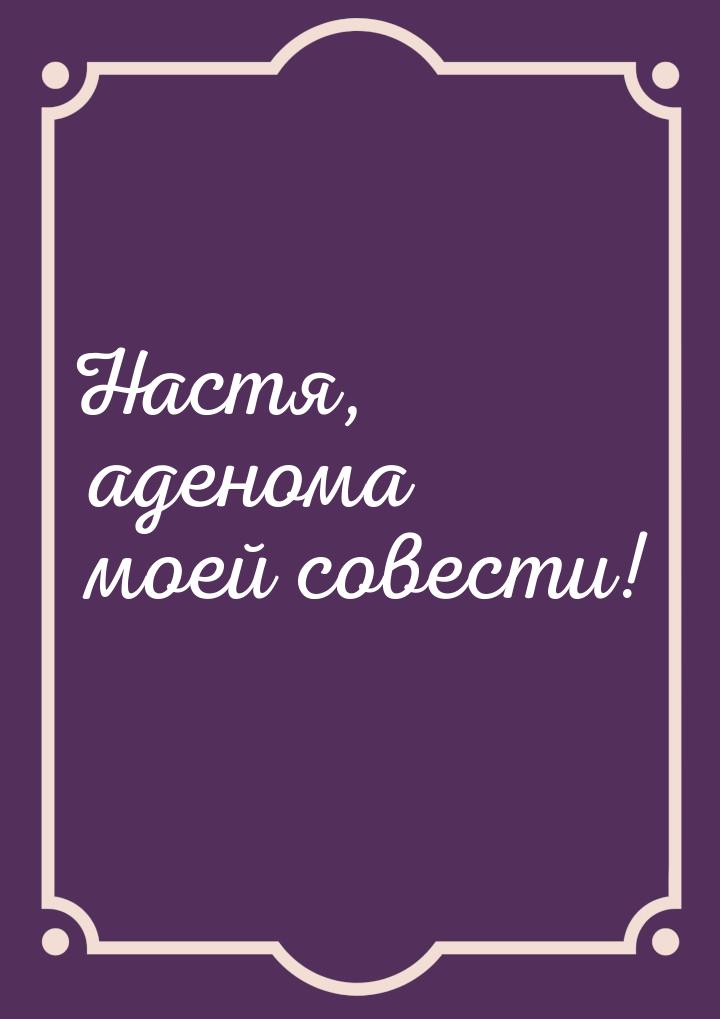 Настя, аденома моей совести!